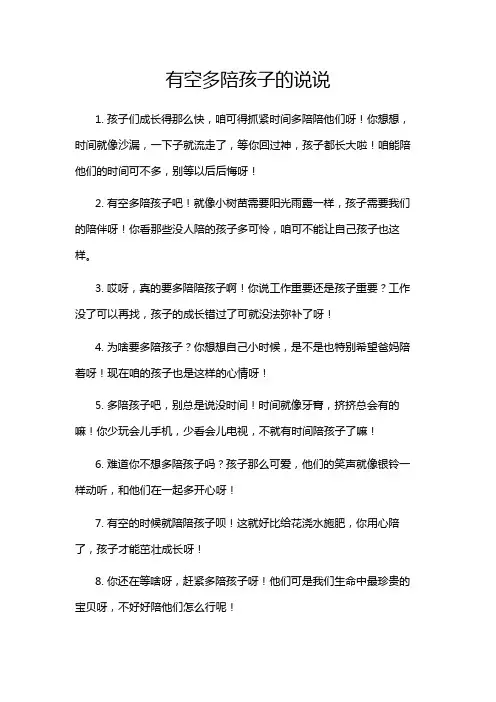 有空多陪孩子的说说

1. 孩子们成长得那么快，咱可得抓紧时间多陪陪他们呀！你想想，时间就像沙漏，一下子就流走了，等你回过神，孩子都长大啦！咱能陪他们的时间可不多，别等以后后悔呀！

2. 有空多陪孩子吧！就像小树苗需要阳光雨露一样，孩子需要我们的陪伴呀！你看那些没人陪的孩子多可怜，咱可不能让自己孩子也这样。

3. 哎呀，真的要多陪陪孩子啊！你说工作重要还是孩子重要？工作没了可以再找，孩子的成长错过了可就没法弥补了呀！

4. 为啥要多陪孩子？你想想自己小时候，是不是也特别希望爸妈陪着呀！现在咱的孩子也是这样的心情呀！

5. 多陪孩子吧，别总是说没时间！时间就像牙膏，挤挤总会有的嘛！你少玩会儿手机，少看会儿电视，不就有时间陪孩子了嘛！

6. 难道你不想多陪孩子吗？孩子那么可爱，他们的笑声就像银铃一样动听，和他们在一起多开心呀！

7. 有空的时候就陪陪孩子呗！这就好比给花浇水施肥，你用心陪了，孩子才能茁壮成长呀！

8. 你还在等啥呀，赶紧多陪孩子呀！他们可是我们生命中最珍贵的宝贝呀，不好好陪他们怎么行呢！